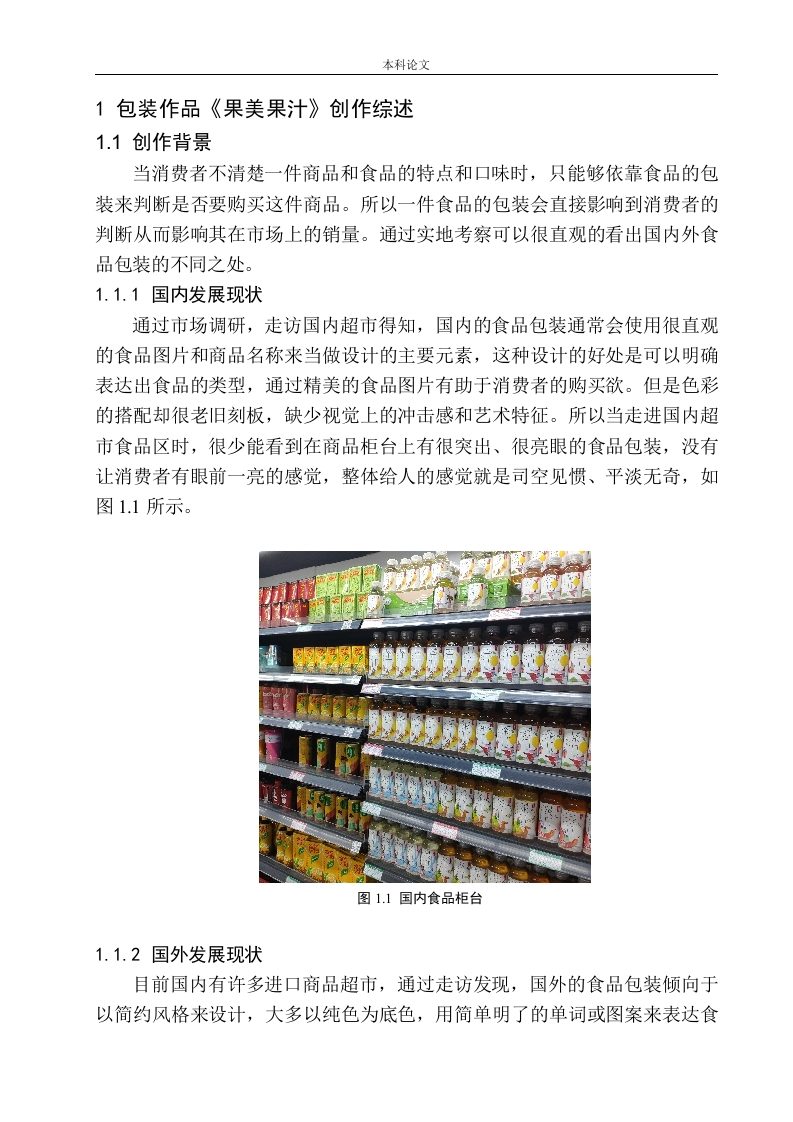 本科论文

1 包装作品《果美果汁》创作综述

1.1 创作背景

当消费者不清楚一件商品和食品的特点和口味时，只能够依靠食品的包装来判断是否要购买这件商品。所以一件食品的包装会直接影响到消费者的判断从而影响其在市场上的销量。通过实地考察可以很直观的看出国内外食品包装的不同之处。

1.1.1 国内发展现状

通过市场调研，走访国内超市得知，国内的食品包装通常会使用很直观的食品图片和商品名称来当做设计的主要元素，这种设计的好处是可以明确表达出食品的类型，通过精美的食品图片有助于消费者的购买欲。但是色彩的搭配却很老旧刻板，缺少视觉上的冲击感和艺术特征。所以当走进国内超市食品区时，很少能看到在商品柜台上有很突出、很亮眼的食品包装，没有让消费者有眼前一亮的感觉，整体给人的感觉就是司空见惯、平淡无奇，如图 1.1 所示。

图 1.1 国内食品柜台

1.1.2 国外发展现状

目前国内有许多进口商品超市，通过走访发现，国外的食品包装倾向于以简约风格来设计，大多以纯色为底色，用简单明了的单词或图案来表达食